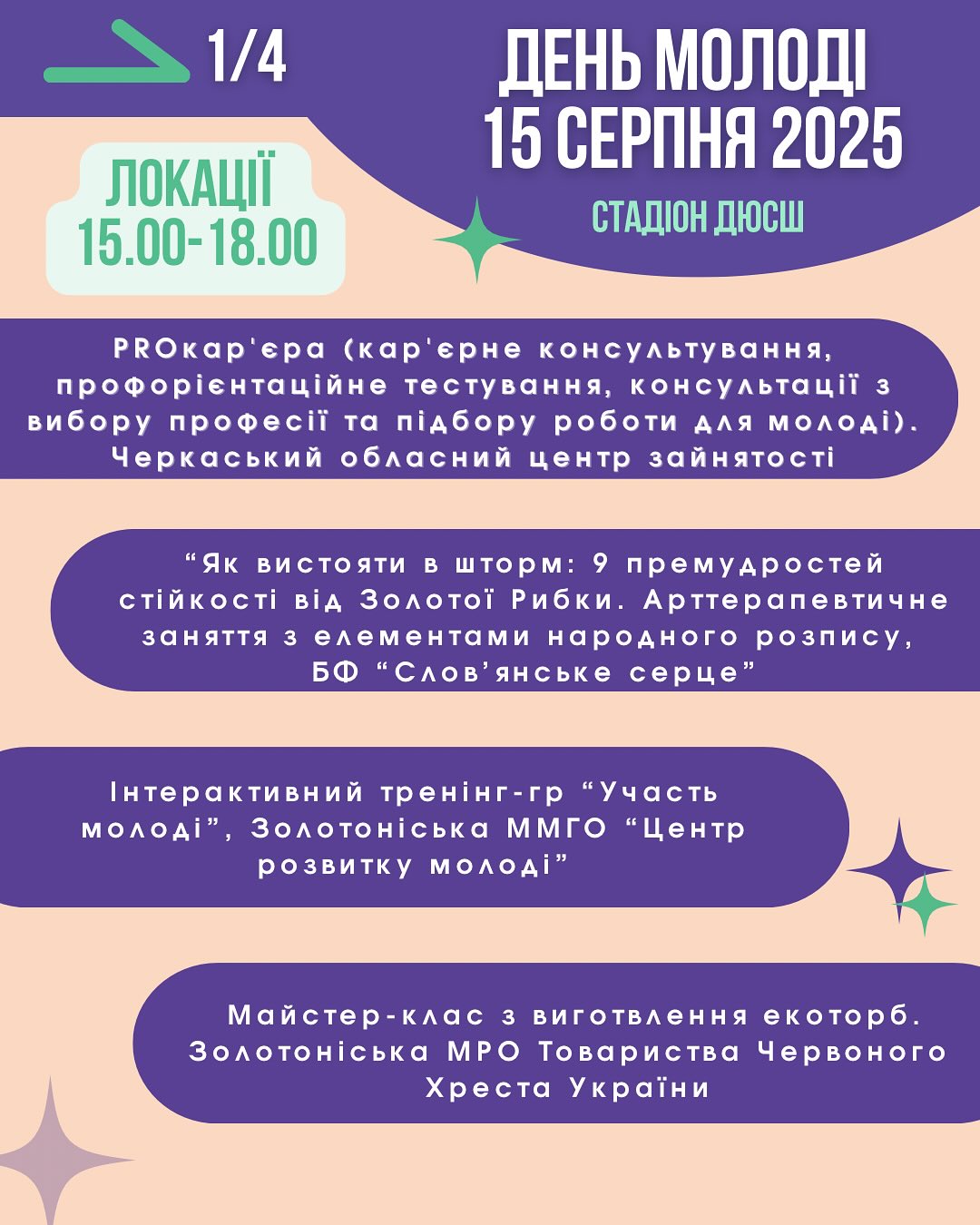 1/4

ДЕНЬ МОЛОДІ
15 СЕРПНЯ 2025

СТАДІОН ДЮСШ

ЛОКАЦІЇ
15.00-18.00

PROкар'єра (кар'єрне консультування, профорієнтаційне тестування, консультації з вибору професії та підбору роботи для молоді). Черкаський обласний центр зайнятості

“Як вистояти в шторм: 9 премудростей стійкості від Золотої Рибки. Арттерапевтичне заняття з елементами народного розпису, БФ “Слов’янське серце”

Інтерактивний тренінг-гр “Участь молоді”, Золотоніська ММГО “Центр розвитку молоді”

Майстер-клас з виготвлення екоторб. Золотоніська МРО Товариства Червоного Хреста України